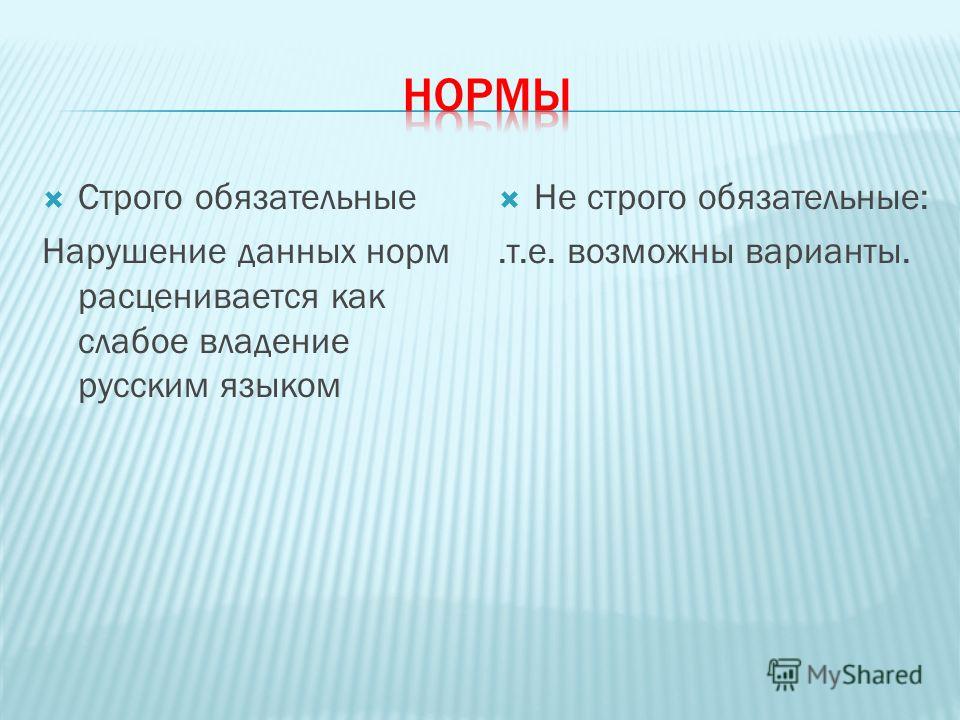 НОРМЫ

Строго обязательные

Нарушение данных норм расценивается как слабое владение русским языком

Не строго обязательные:

.т.е. возможны варианты.

MyShared